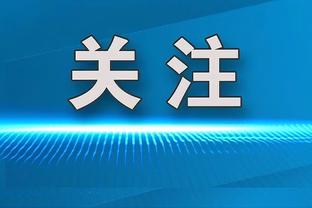 关注